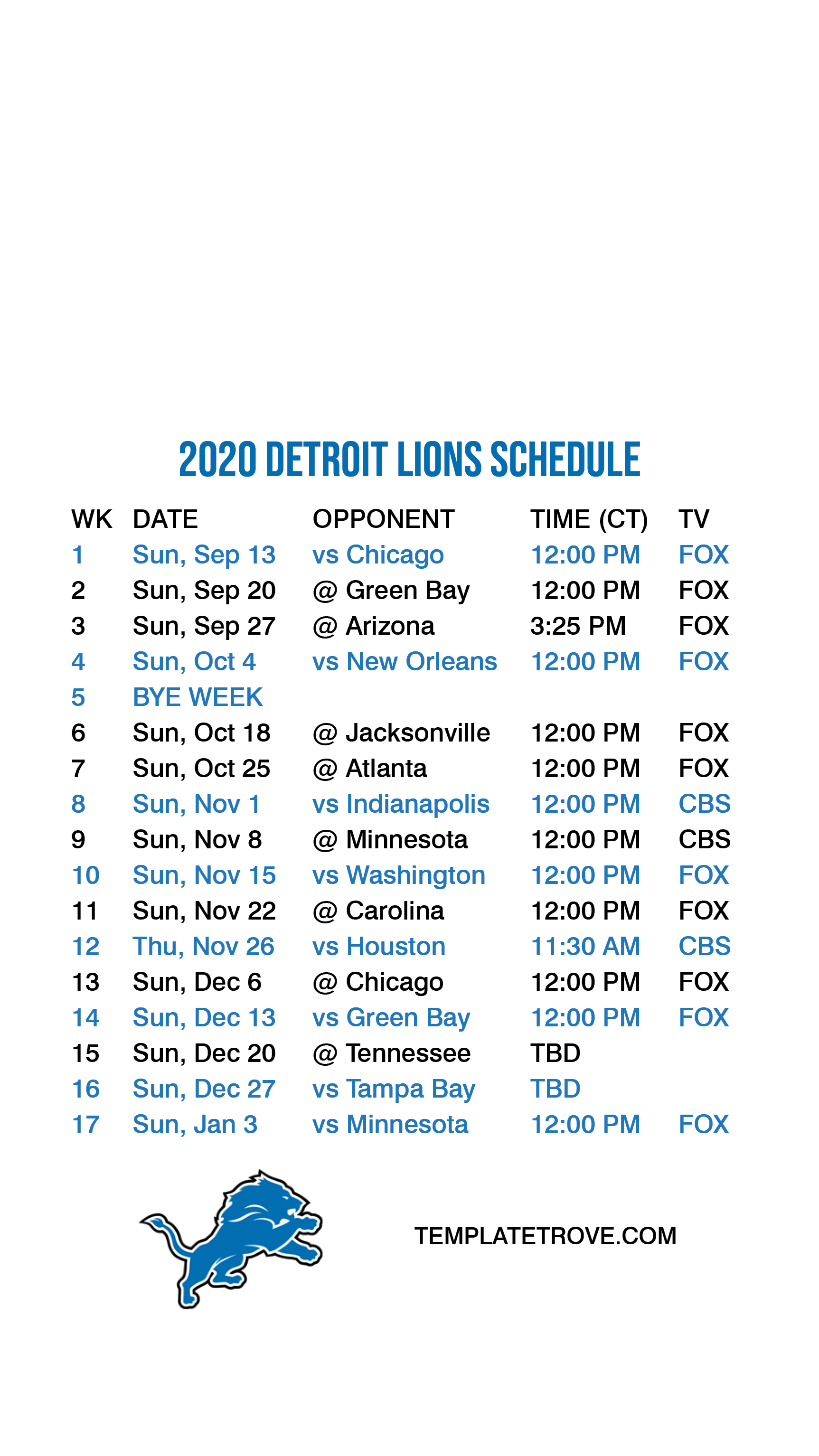 2020 DETROIT LIONS SCHEDULE

| WK | DATE | OPPONENT | TIME (CT) | TV |
|---|---|---|---|---|
| 1 | Sun, Sep 13 | vs Chicago | 12:00 PM | FOX |
| 2 | Sun, Sep 20 | @ Green Bay | 12:00 PM | FOX |
| 3 | Sun, Sep 27 | @ Arizona | 3:25 PM | FOX |
| 4 | Sun, Oct 4 | vs New Orleans | 12:00 PM | FOX |
| 5 | BYE WEEK | | | |
| 6 | Sun, Oct 18 | @ Jacksonville | 12:00 PM | FOX |
| 7 | Sun, Oct 25 | @ Atlanta | 12:00 PM | FOX |
| 8 | Sun, Nov 1 | vs Indianapolis | 12:00 PM | CBS |
| 9 | Sun, Nov 8 | @ Minnesota | 12:00 PM | CBS |
| 10 | Sun, Nov 15 | vs Washington | 12:00 PM | FOX |
| 11 | Sun, Nov 22 | @ Carolina | 12:00 PM | FOX |
| 12 | Thu, Nov 26 | vs Houston | 11:30 AM | CBS |
| 13 | Sun, Dec 6 | @ Chicago | 12:00 PM | FOX |
| 14 | Sun, Dec 13 | vs Green Bay | 12:00 PM | FOX |
| 15 | Sun, Dec 20 | @ Tennessee | TBD | |
| 16 | Sun, Dec 27 | vs Tampa Bay | TBD | |
| 17 | Sun, Jan 3 | vs Minnesota | 12:00 PM | FOX |

TEMPLATETROVE.COM